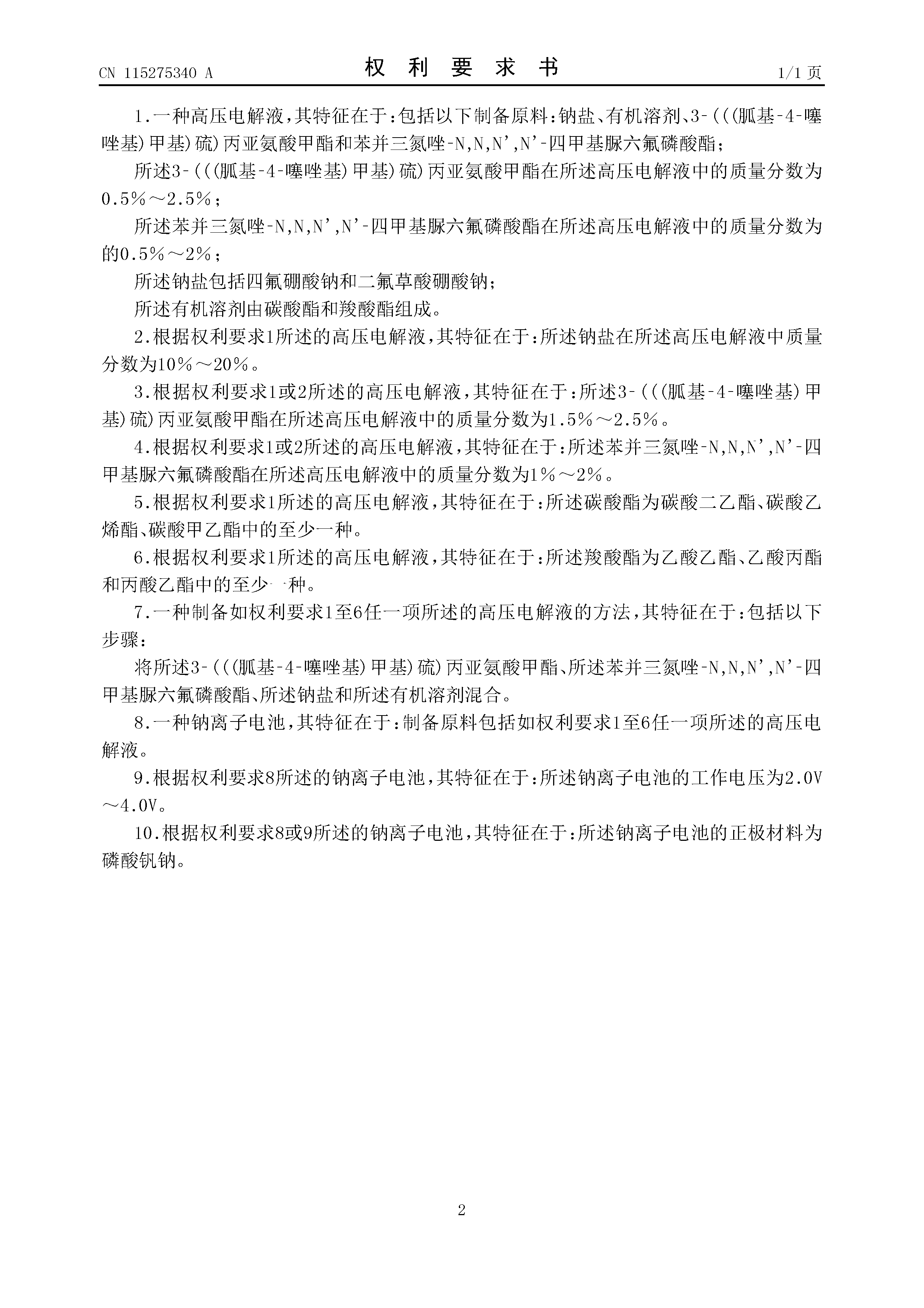 CN 115275340 A　　　　权 利 要 求 书　　　　1/1 页

1.一种高压电解液，其特征在于：包括以下制备原料：钠盐、有机溶剂、3-(((胍基-4-噻唑基)甲基)硫)丙亚氨酸甲酯和苯并三氮唑-N,N,N',N'-四甲基脲六氟磷酸酯；

所述3-(((胍基-4-噻唑基)甲基)硫)丙亚氨酸甲酯在所述高压电解液中的质量分数为0.5%～2.5%；

所述苯并三氮唑-N,N,N',N'-四甲基脲六氟磷酸酯在所述高压电解液中的质量分数为的0.5%～2%；

所述钠盐包括四氟硼酸钠和二氟草酸硼酸钠；

所述有机溶剂由碳酸酯和羧酸酯组成。

2.根据权利要求1所述的高压电解液，其特征在于：所述钠盐在所述高压电解液中质量分数为10%～20%。

3.根据权利要求1或2所述的高压电解液，其特征在于：所述3-(((胍基-4-噻唑基)甲基)硫)丙亚氨酸甲酯在所述高压电解液中的质量分数为1.5%～2.5%。

4.根据权利要求1或2所述的高压电解液，其特征在于：所述苯并三氮唑-N,N,N',N'-四甲基脲六氟磷酸酯在所述高压电解液中的质量分数为1%～2%。

5.根据权利要求1所述的高压电解液，其特征在于：所述碳酸酯为碳酸二乙酯、碳酸乙烯酯、碳酸甲乙酯中的至少一种。

6.根据权利要求1所述的高压电解液，其特征在于：所述羧酸酯为乙酸乙酯、乙酸丙酯和丙酸乙酯中的至少一种。

7.一种制备如权利要求1至6任一项所述的高压电解液的方法，其特征在于：包括以下步骤：

将所述3-(((胍基-4-噻唑基)甲基)硫)丙亚氨酸甲酯、所述苯并三氮唑-N,N,N',N'-四甲基脲六氟磷酸酯、所述钠盐和所述有机溶剂混合。

8.一种钠离子电池，其特征在于：制备原料包括如权利要求1至6任一项所述的高压电解液。

9.根据权利要求8所述的钠离子电池，其特征在于：所述钠离子电池的工作电压为2.0V～4.0V。

10.根据权利要求8或9所述的钠离子电池，其特征在于：所述钠离子电池的正极材料为磷酸钒钠。

2